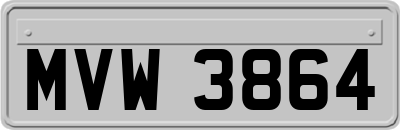 MVW 3864